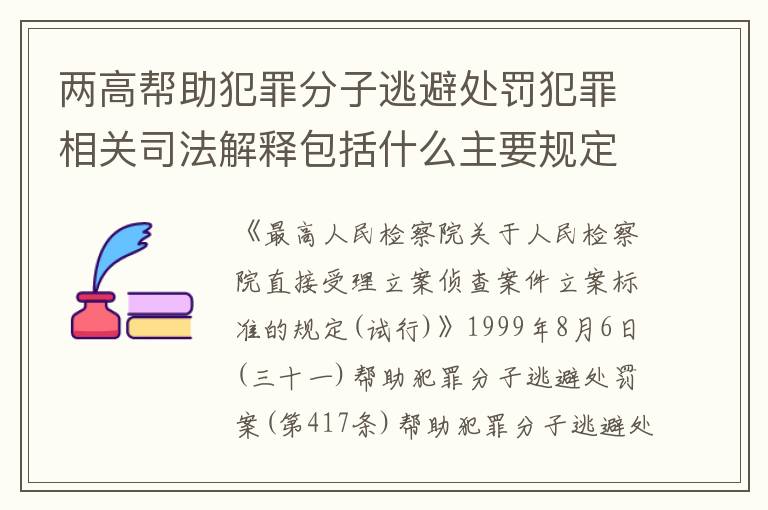 两高帮助犯罪分子逃避处罚犯罪相关司法解释包括什么主要规定

《最高人民检察院关于人民检察院直接受理立案侦查案件立案标准的规定(试行)》1999年8月6日(三十一)帮助犯罪分子逃避处罚案(第417条)帮助犯罪分子逃避处